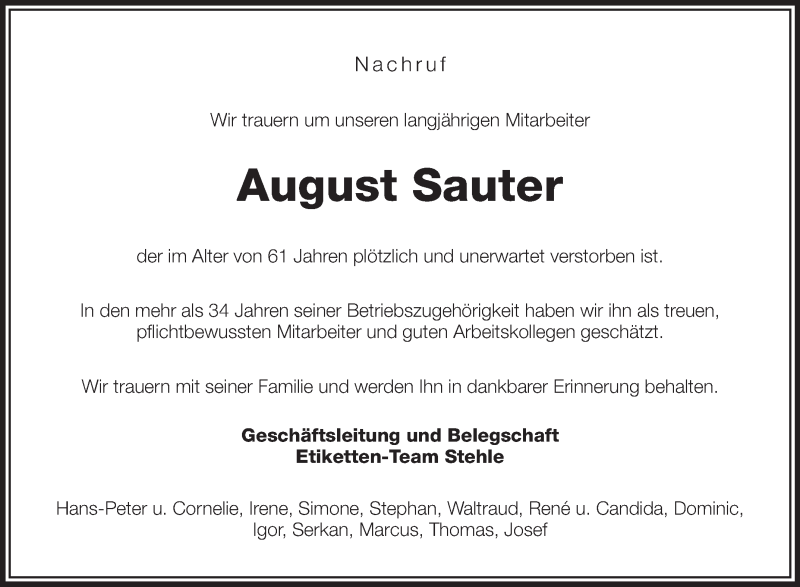 Nachruf

Wir trauern um unseren langjährigen Mitarbeiter

August Sauter

der im Alter von 61 Jahren plötzlich und unerwartet verstorben ist.

In den mehr als 34 Jahren seiner Betriebszugehörigkeit haben wir ihn als treuen, pflichtbewussten Mitarbeiter und guten Arbeitskollegen geschätzt.

Wir trauern mit seiner Familie und werden Ihn in dankbarer Erinnerung behalten.

Geschäftsleitung und Belegschaft
Etiketten-Team Stehle

Hans-Peter u. Cornelie, Irene, Simone, Stephan, Waltraud, René u. Candida, Dominic, Igor, Serkan, Marcus, Thomas, Josef